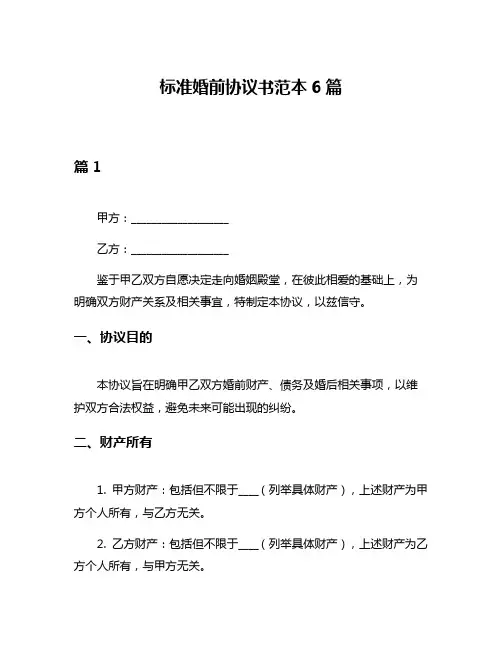 标准婚前协议书范本 6 篇

篇 1

甲方：__________________

乙方：__________________

鉴于甲乙双方自愿决定走向婚姻殿堂，在彼此相爱的基础上，为明确双方财产关系及相关事宜，特制定本协议，以兹信守。

一、协议目的

本协议旨在明确甲乙双方婚前财产、债务及婚后相关事项，以维护双方合法权益，避免未来可能出现的纠纷。

二、财产所有

1. 甲方财产：包括但不限于____（列举具体财产），上述财产为甲方个人所有，与乙方无关。

2. 乙方财产：包括但不限于____（列举具体财产），上述财产为乙方个人所有，与甲方无关。